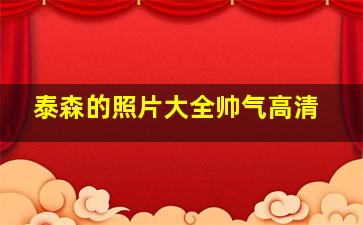 泰森的照片大全帅气高清